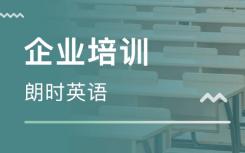 企业培训

朗时英语